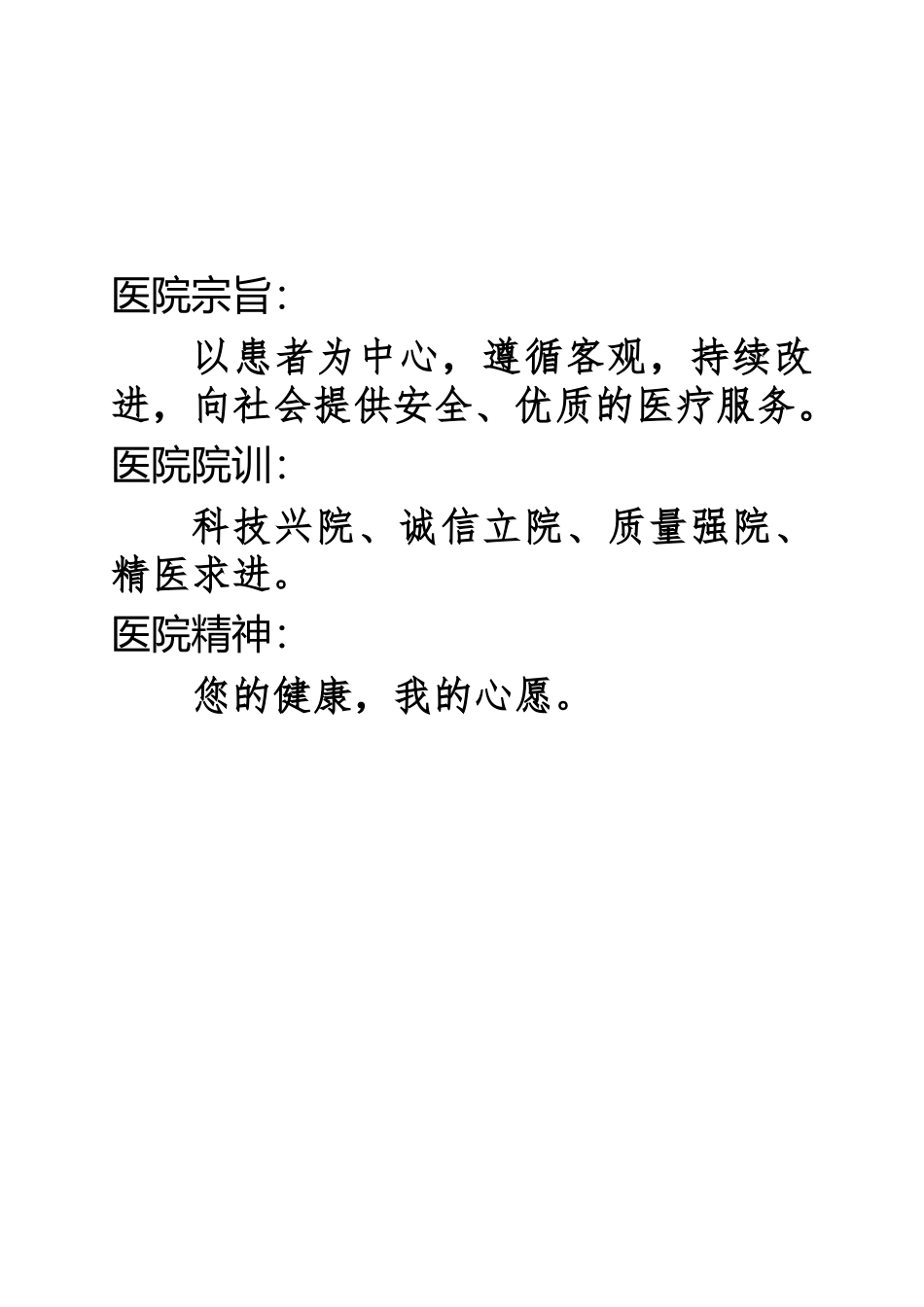 医院宗旨:

以患者为中心，遵循客观，持续改进，向社会提供安全、优质的医疗服务。

医院院训:

科技兴院、诚信立院、质量强院、精医求进。

医院精神:

您的健康，我的心愿。